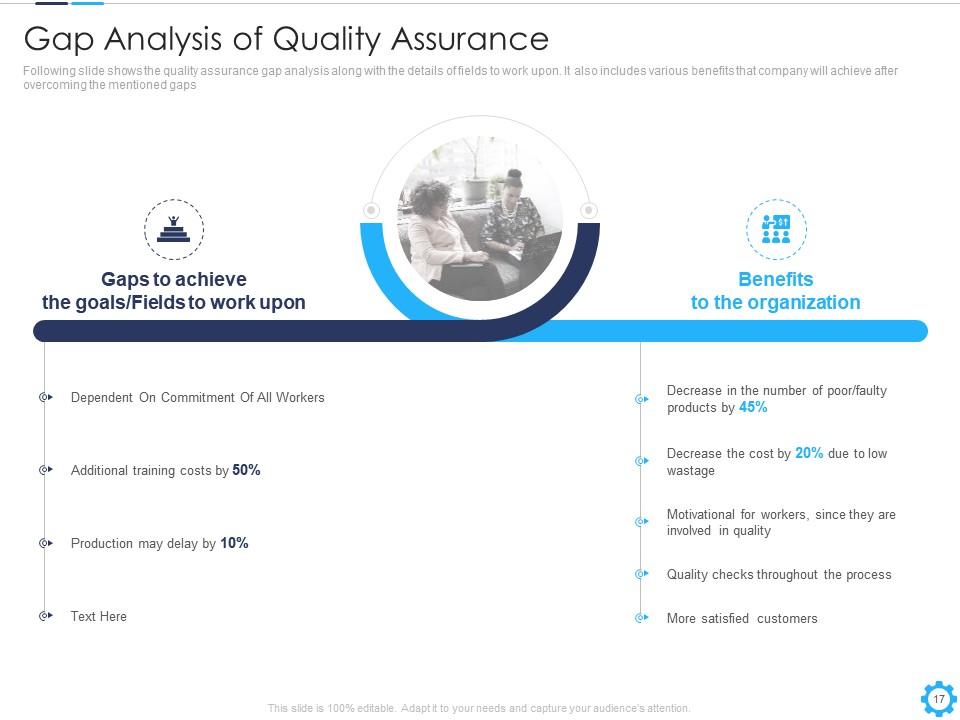 Gap Analysis of Quality Assurance

Following slide shows the quality assurance gap analysis along with the details of fields to work upon. It also includes various benefits that company will achieve after overcoming the mentioned gaps

Gaps to achieve the goals/Fields to work upon

Dependent On Commitment Of All Workers

Additional training costs by 50%

Production may delay by 10%

Text Here

Benefits to the organization

Decrease in the number of poor/faulty products by 45%

Decrease the cost by 20% due to low wastage

Motivational for workers, since they are involved in quality

Quality checks throughout the process

More satisfied customers

This slide is 100% editable. Adapt it to your needs and capture your audience's attention.

17